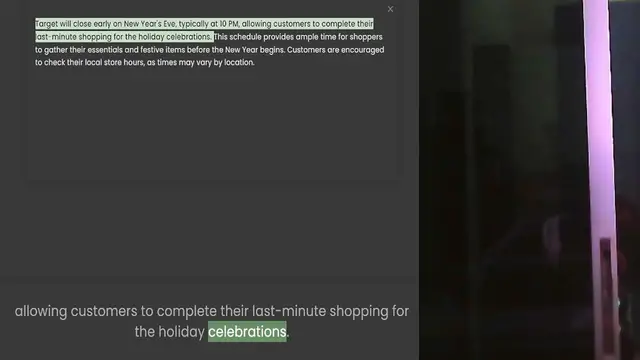 ×

Target will close early on New Year's Eve, typically at 10 PM, allowing customers to complete their last-minute shopping for the holiday celebrations. This schedule provides ample time for shoppers to gather their essentials and festive items before the New Year begins. Customers are encouraged to check their local store hours, as times may vary by location.

allowing customers to complete their last-minute shopping for the holiday celebrations.